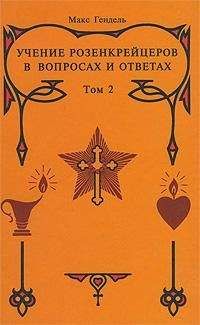 Макс Гендель

УЧЕНИЕ РОЗЕНКРЕЙЦЕРОВ В ВОПРОСАХ И ОТВЕТАХ

Том 2